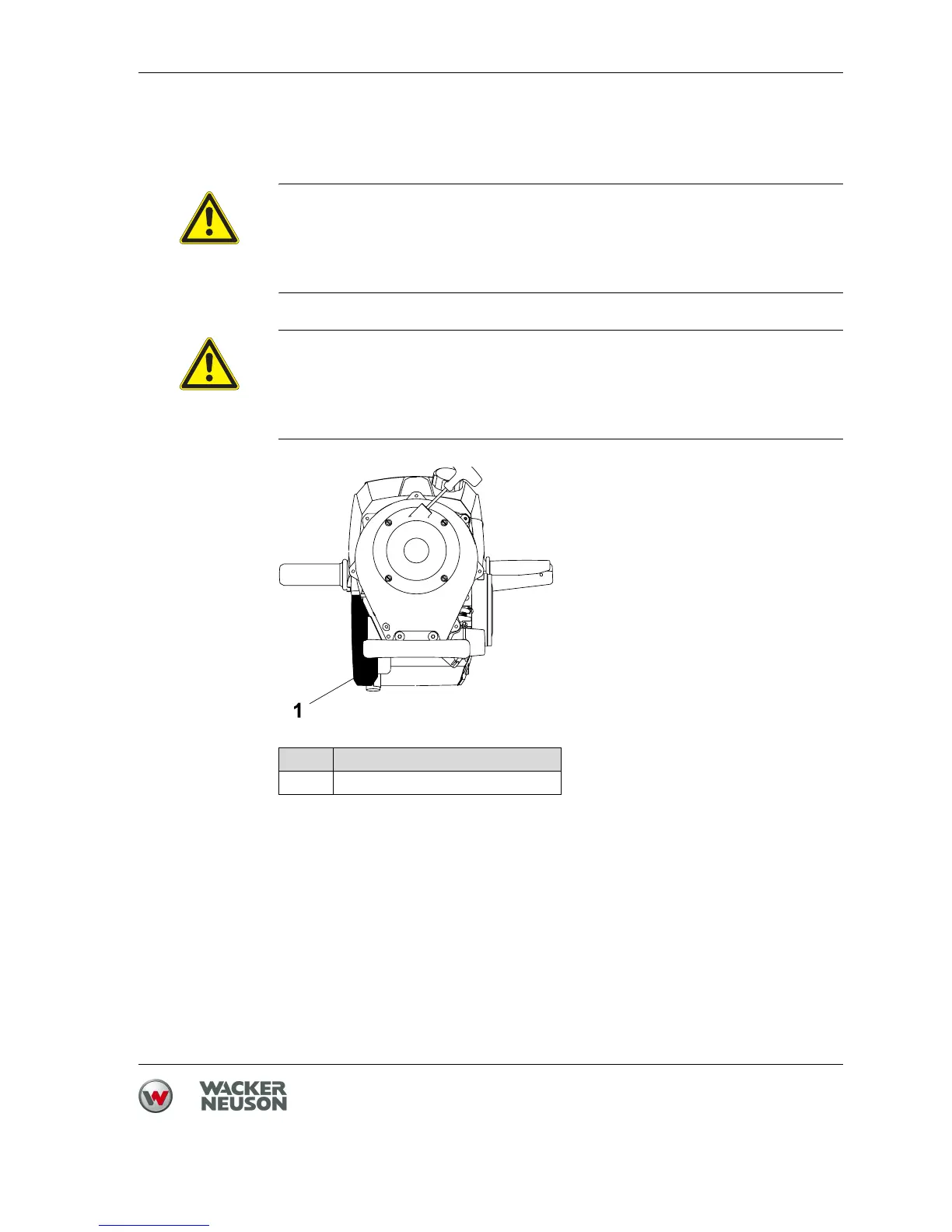 1

WACKER
NEUSON